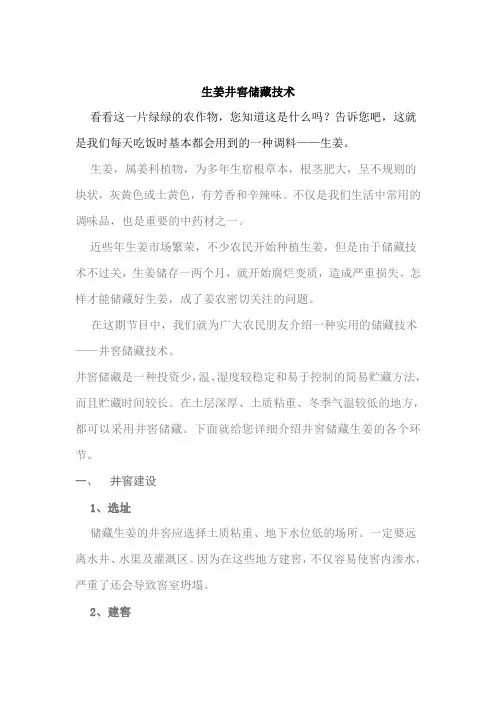 生姜井窖储藏技术

看看这一片绿绿的农作物，您知道这是什么吗？告诉您吧，这就是我们每天吃饭时基本都会用到的一种调料——生姜。

生姜，属姜科植物，为多年生宿根草本，根茎肥大，呈不规则的块状，灰黄色或土黄色，有芳香和辛辣味。不仅是我们生活中常用的调味品，也是重要的中药材之一。

近些年生姜市场繁荣，不少农民开始种植生姜，但是由于储藏技术不过关，生姜储存一两个月，就开始腐烂变质，造成严重损失。怎样才能储藏好生姜，成了姜农密切关注的问题。

在这期节目中，我们就为广大农民朋友介绍一种实用的储藏技术——井窖储藏技术。

井窖储藏是一种投资少，温、湿度较稳定和易于控制的简易贮藏方法，而且贮藏时间较长。在土层深厚、土质粘重、冬季气温较低的地方，都可以采用井窖储藏。下面就给您详细介绍井窖储藏生姜的各个环节。

一、 井窖建设

1、选址

储藏生姜的井窖应选择土质粘重、地下水位低的场所。一定要远离水井、水渠及灌溉区。因为在这些地方建窖，不仅容易使窖内渗水，严重了还会导致窖室坍塌。

2、建窖